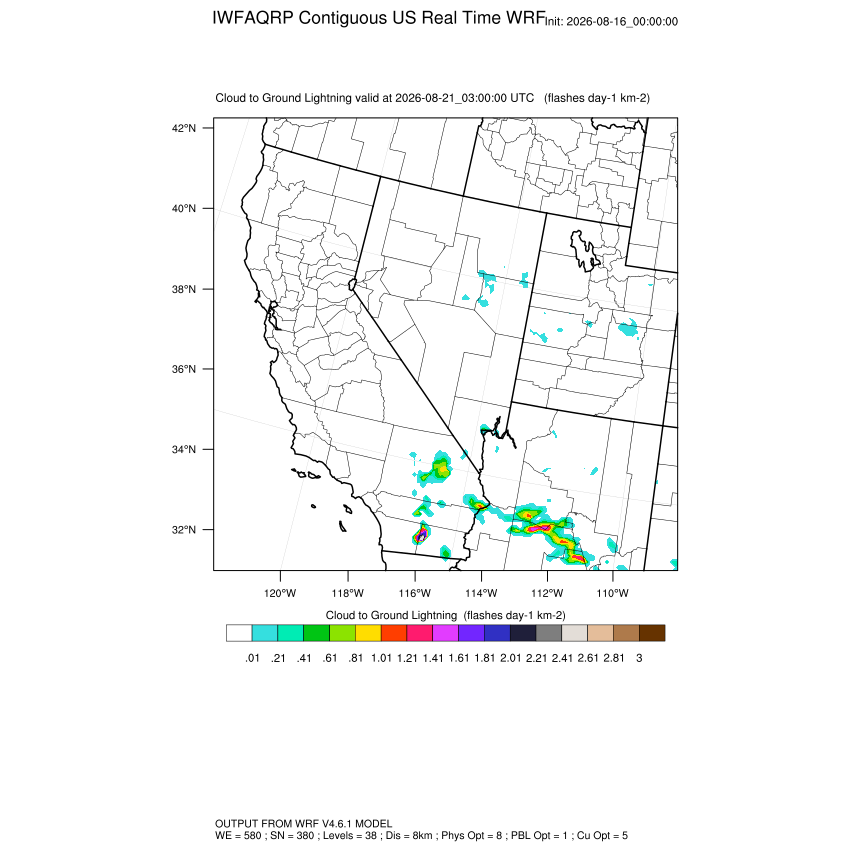 IWFAQRP Contiguous US Real Time WRF Init: 2026-08-16_00:00:00

Cloud to Ground Lightning valid at 2026-08-21_03:00:00 UTC (flashes day-1 km-2)

42°N
40°N
38°N
36°N
34°N
32°N

120°W 118°W 116°W 114°W 112°W 110°W

Cloud to Ground Lightning (flashes day-1 km-2)

.01 .21 .41 .61 .81 1.01 1.21 1.41 1.61 1.81 2.01 2.21 2.41 2.61 2.81 3

OUTPUT FROM WRF V4.6.1 MODEL
WE = 580 ; SN = 380 ; Levels = 38 ; Dis = 8km ; Phys Opt = 8 ; PBL Opt = 1 ; Cu Opt = 5